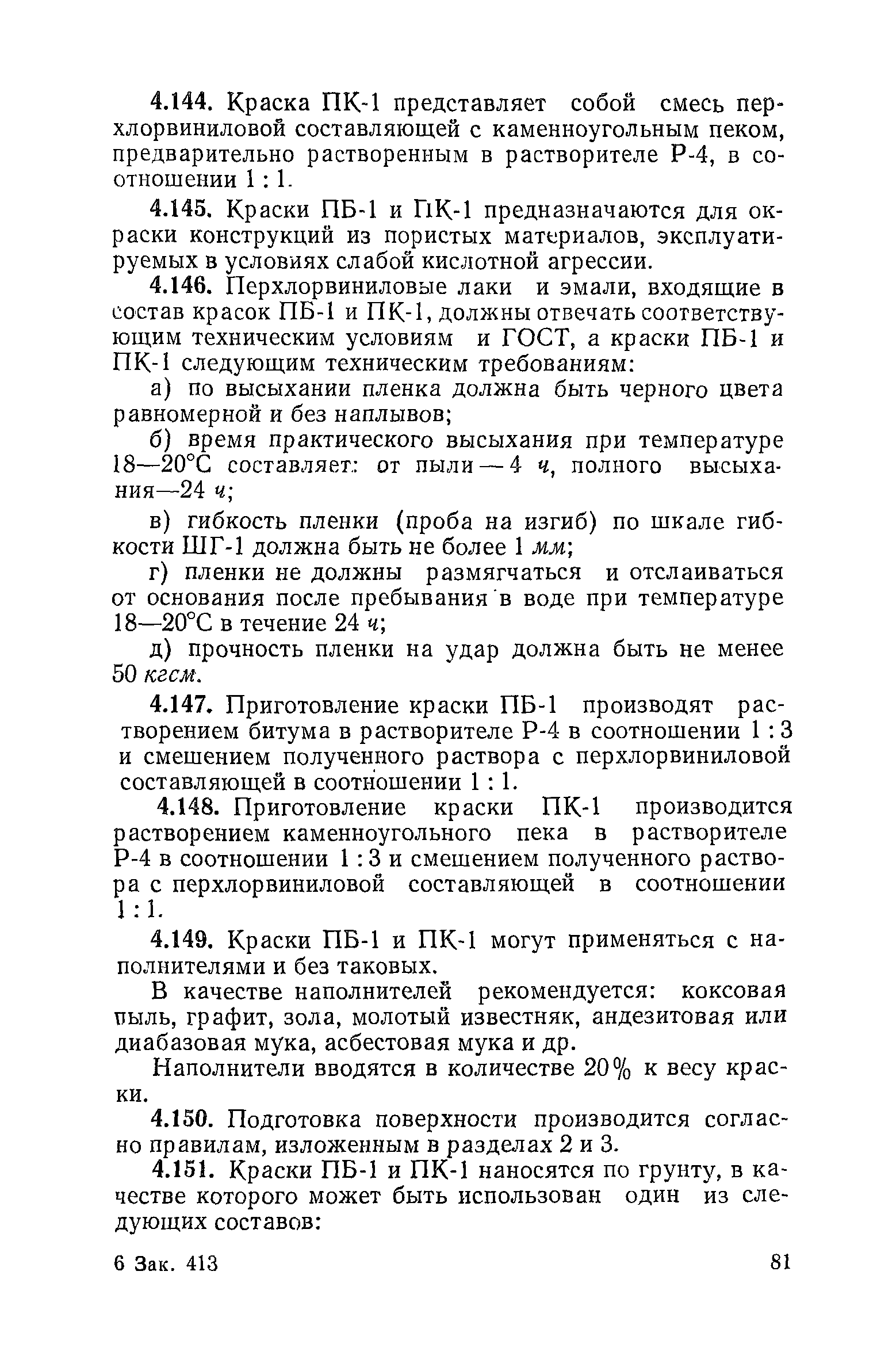 4.144. Краска ПК-1 представляет собой смесь перхлорвиниловой составляющей с каменноугольным пеком, предварительно растворенным в растворителе Р-4, в соотношении 1 : 1.

4.145. Краски ПБ-1 и ПК-1 предназначаются для окраски конструкций из пористых материалов, эксплуатируемых в условиях слабой кислотной агрессии.

4.146. Перхлорвиниловые лаки и эмали, входящие в состав красок ПБ-1 и ПК-1, должны отвечать соответствующим техническим условиям и ГОСТ, а краски ПБ-1 и ПК-1 следующим техническим требованиям:

а) по высыхании пленка должна быть черного цвета равномерной и без наплывов;

б) время практического высыхания при температуре 18—20°С составляет: от пыли — 4 ч, полного высыхания—24 ч;

в) гибкость пленки (проба на изгиб) по шкале гибкости ШГ-1 должна быть не более 1 мм;

г) пленки не должны размягчаться и отслаиваться от основания после пребывания в воде при температуре 18—20°С в течение 24 ч;

д) прочность пленки на удар должна быть не менее 50 кгсм.

4.147. Приготовление краски ПБ-1 производят растворением битума в растворителе Р-4 в соотношении 1 : 3 и смешением полученного раствора с перхлорвиниловой составляющей в соотношении 1 : 1.

4.148. Приготовление краски ПК-1 производится растворением каменноугольного пека в растворителе Р-4 в соотношении 1 : 3 и смешением полученного раствора с перхлорвиниловой составляющей в соотношении 1 : 1.

4.149. Краски ПБ-1 и ПК-1 могут применяться с наполнителями и без таковых.

В качестве наполнителей рекомендуется: коксовая пыль, графит, зола, молотый известняк, андезитовая или диабазовая мука, асбестовая мука и др.

Наполнители вводятся в количестве 20% к весу краски.

4.150. Подготовка поверхности производится согласно правилам, изложенным в разделах 2 и 3.

4.151. Краски ПБ-1 и ПК-1 наносятся по грунту, в качестве которого может быть использован один из следующих составов:

6 Зак. 413

81